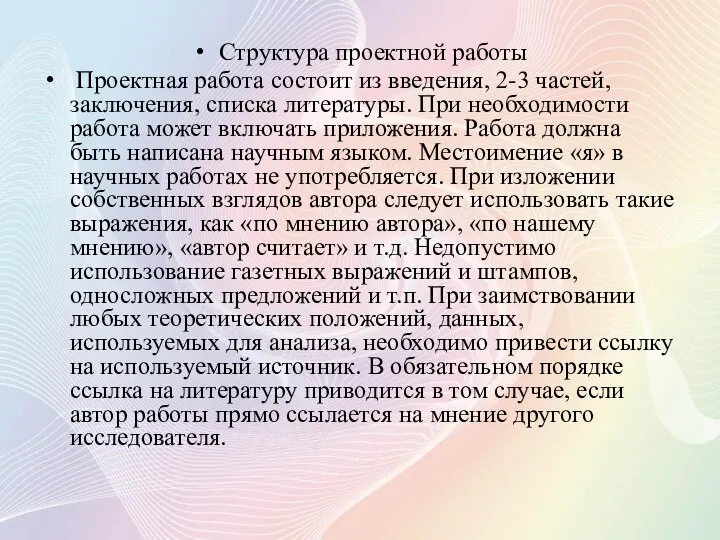 • Структура проектной работы

• Проектная работа состоит из введения, 2-3 частей, заключения, списка литературы. При необходимости работа может включать приложения. Работа должна быть написана научным языком. Местоимение «я» в научных работах не употребляется. При изложении собственных взглядов автора следует использовать такие выражения, как «по мнению автора», «по нашему мнению», «автор считает» и т.д. Недопустимо использование газетных выражений и штампов, односложных предложений и т.п. При заимствовании любых теоретических положений, данных, используемых для анализа, необходимо привести ссылку на используемый источник. В обязательном порядке ссылка на литературу приводится в том случае, если автор работы прямо ссылается на мнение другого исследователя.